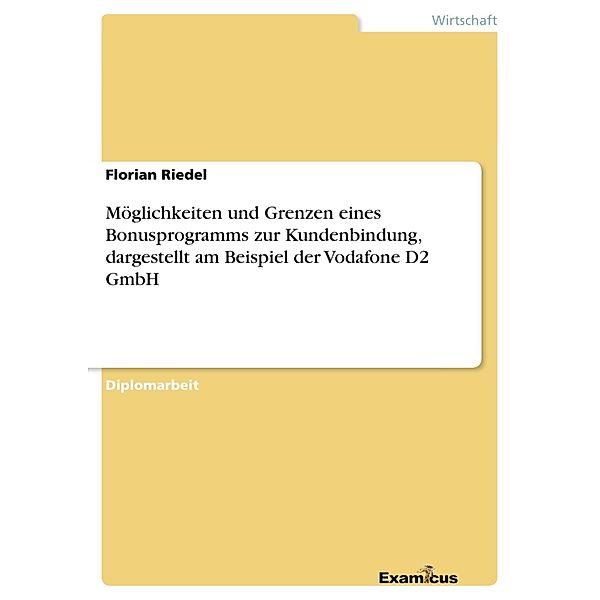 Wirtschaft

Florian Riedel

Möglichkeiten und Grenzen eines Bonusprogramms zur Kundenbindung, dargestellt am Beispiel der Vodafone D2 GmbH

Diplomarbeit

Examicus